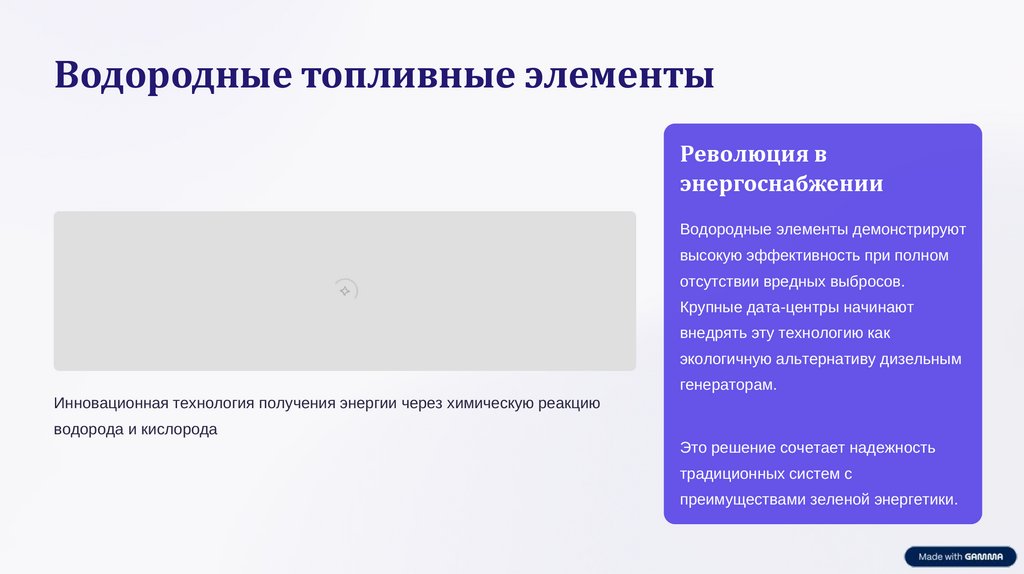 Водородные топливные элементы

Инновационная технология получения энергии через химическую реакцию водорода и кислорода

Революция в энергоснабжении

Водородные элементы демонстрируют высокую эффективность при полном отсутствии вредных выбросов. Крупные дата-центры начинают внедрять эту технологию как экологичную альтернативу дизельным генераторам.

Это решение сочетает надежность традиционных систем с преимуществами зеленой энергетики.

Made with GAMMA